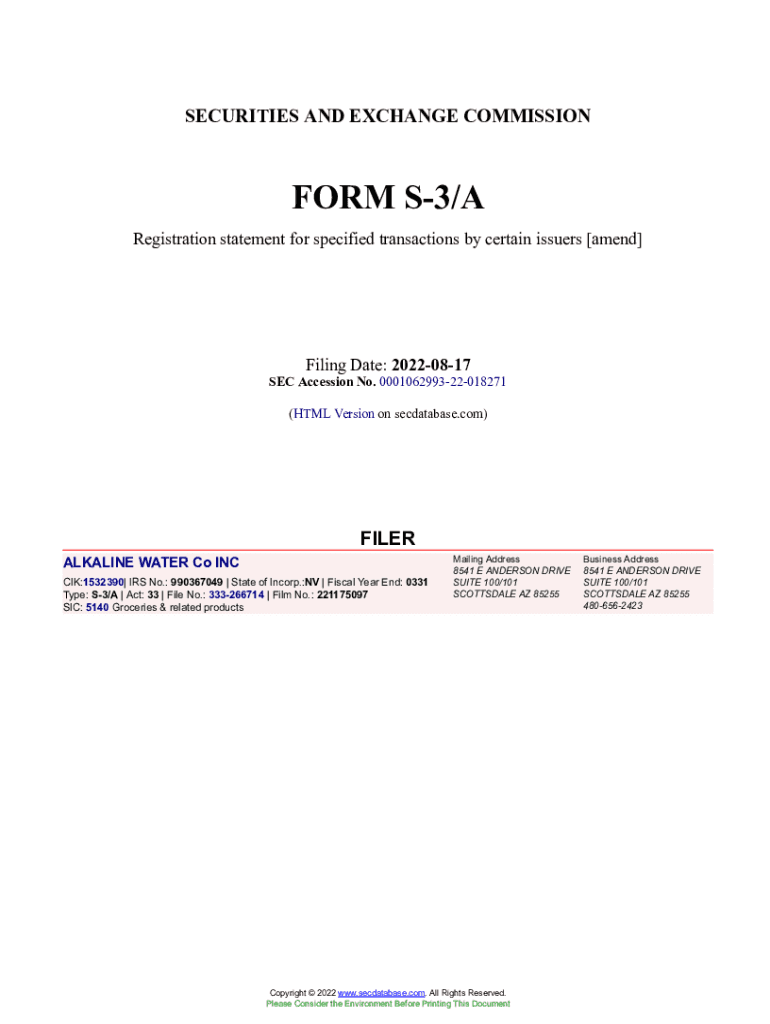 SECURITIES AND EXCHANGE COMMISSION

FORM S-3/A

Registration statement for specified transactions by certain issuers [amend]

Filing Date: 2022-08-17
SEC Accession No. 0001062993-22-018271

(HTML Version on secdatabase.com)

FILER

ALKALINE WATER Co INC

CIK:1532390| IRS No.: 990367049 | State of Incorp.:NV | Fiscal Year End: 0331
Type: S-3/A | Act: 33 | File No.: 333-266714 | Film No.: 221175097
SIC: 5140 Groceries & related products

Mailing Address
8541 E ANDERSON DRIVE
SUITE 100/101
SCOTTSDALE AZ 85255

Business Address
8541 E ANDERSON DRIVE
SUITE 100/101
SCOTTSDALE AZ 85255
480-656-2423

Copyright © 2022 www.secdatabase.com. All Rights Reserved.
Please Consider the Environment Before Printing This Document